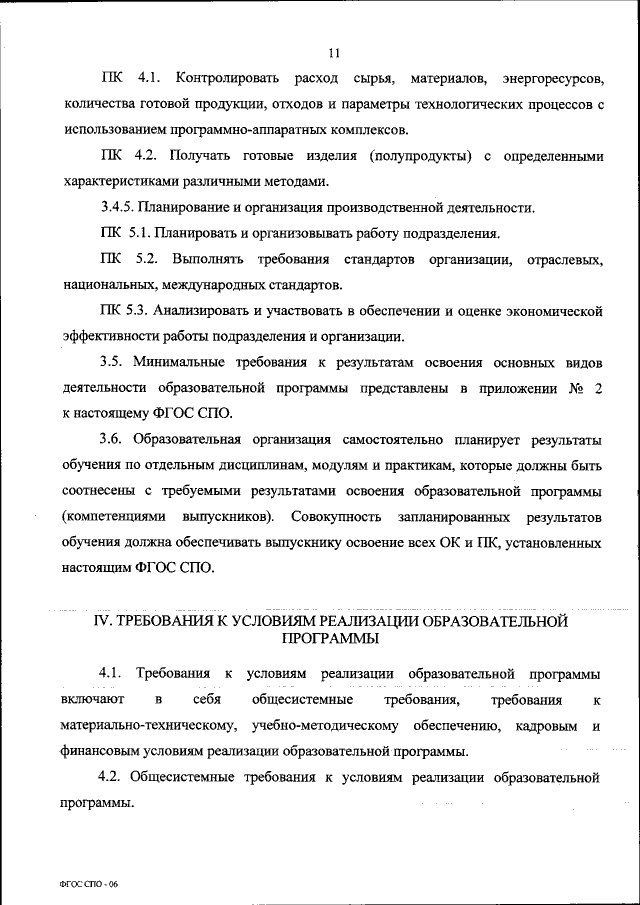 11

ПК 4.1. Контролировать расход сырья, материалов, энергоресурсов, количества готовой продукции, отходов и параметры технологических процессов с использованием программно-аппаратных комплексов.

ПК 4.2. Получать готовые изделия (полупродукты) с определенными характеристиками различными методами.

3.4.5. Планирование и организация производственной деятельности.

ПК 5.1. Планировать и организовывать работу подразделения.

ПК 5.2. Выполнять требования стандартов организации, отраслевых, национальных, международных стандартов.

ПК 5.3. Анализировать и участвовать в обеспечении и оценке экономической эффективности работы подразделения и организации.

3.5. Минимальные требования к результатам освоения основных видов деятельности образовательной программы представлены в приложении № 2 к настоящему ФГОС СПО.

3.6. Образовательная организация самостоятельно планирует результаты обучения по отдельным дисциплинам, модулям и практикам, которые должны быть соотнесены с требуемыми результатами освоения образовательной программы (компетенциями выпускников). Совокупность запланированных результатов обучения должна обеспечивать выпускнику освоение всех ОК и ПК, установленных настоящим ФГОС СПО.

IV. ТРЕБОВАНИЯ К УСЛОВИЯМ РЕАЛИЗАЦИИ ОБРАЗОВАТЕЛЬНОЙ ПРОГРАММЫ

4.1. Требования к условиям реализации образовательной программы включают в себя общесистемные требования, требования к материально-техническому, учебно-методическому обеспечению, кадровым и финансовым условиям реализации образовательной программы.

4.2. Общесистемные требования к условиям реализации образовательной программы.

ФГОС СПО - 06